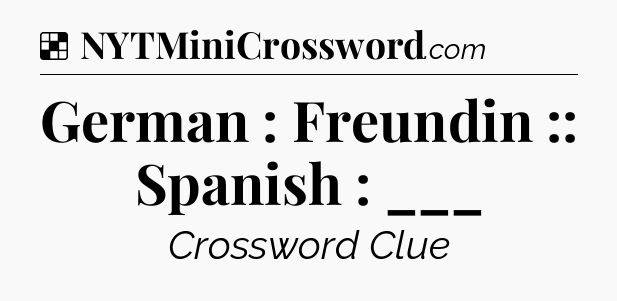 NYTMiniCrossword.com

German : Freundin :: Spanish : ___

Crossword Clue